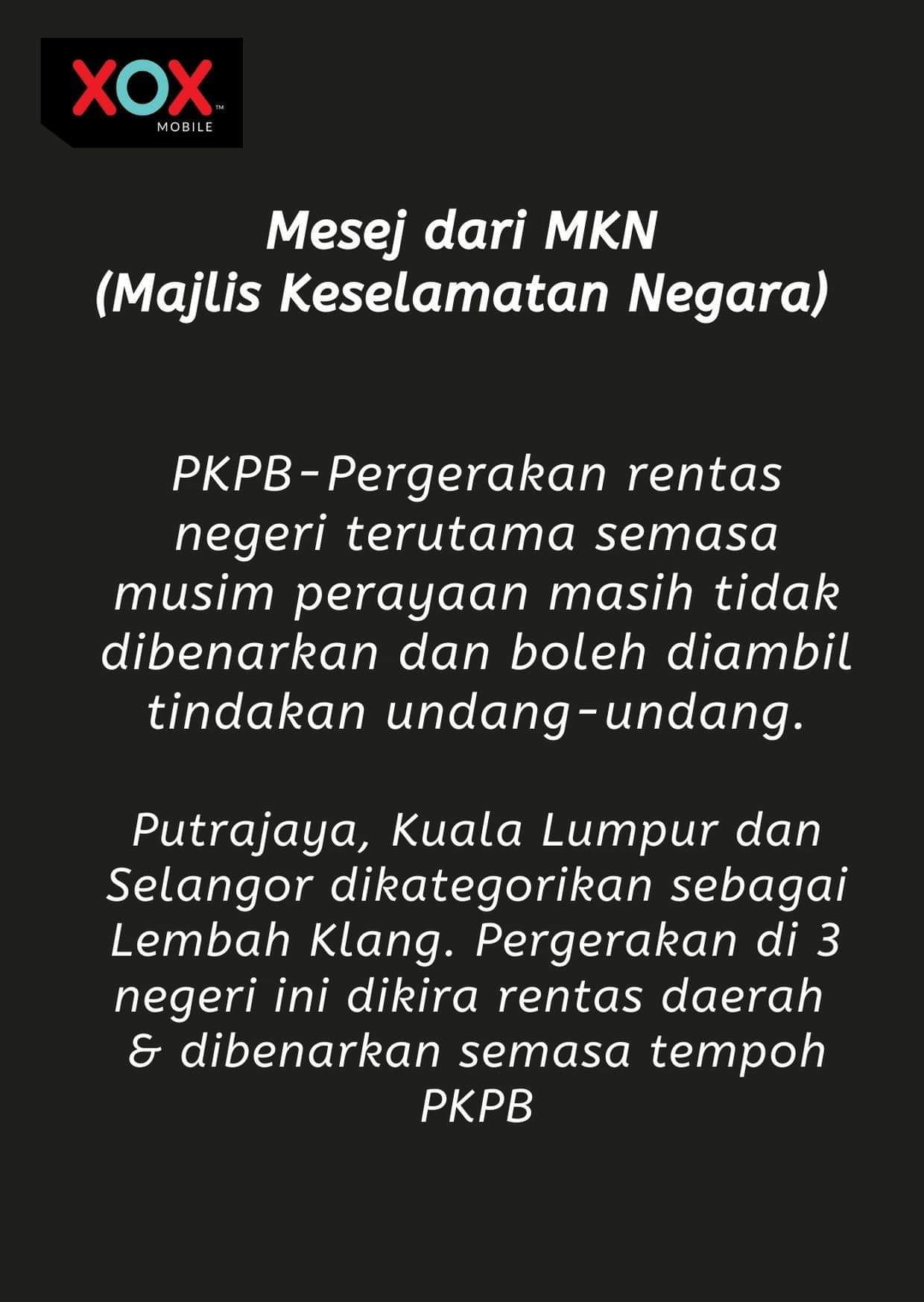 XOX™
MOBILE

Mesej dari MKN
(Majlis Keselamatan Negara)

PKPB-Pergerakan rentas negeri terutama semasa musim perayaan masih tidak dibenarkan dan boleh diambil tindakan undang-undang.

Putrajaya, Kuala Lumpur dan Selangor dikategorikan sebagai Lembah Klang. Pergerakan di 3 negeri ini dikira rentas daerah & dibenarkan semasa tempoh PKPB